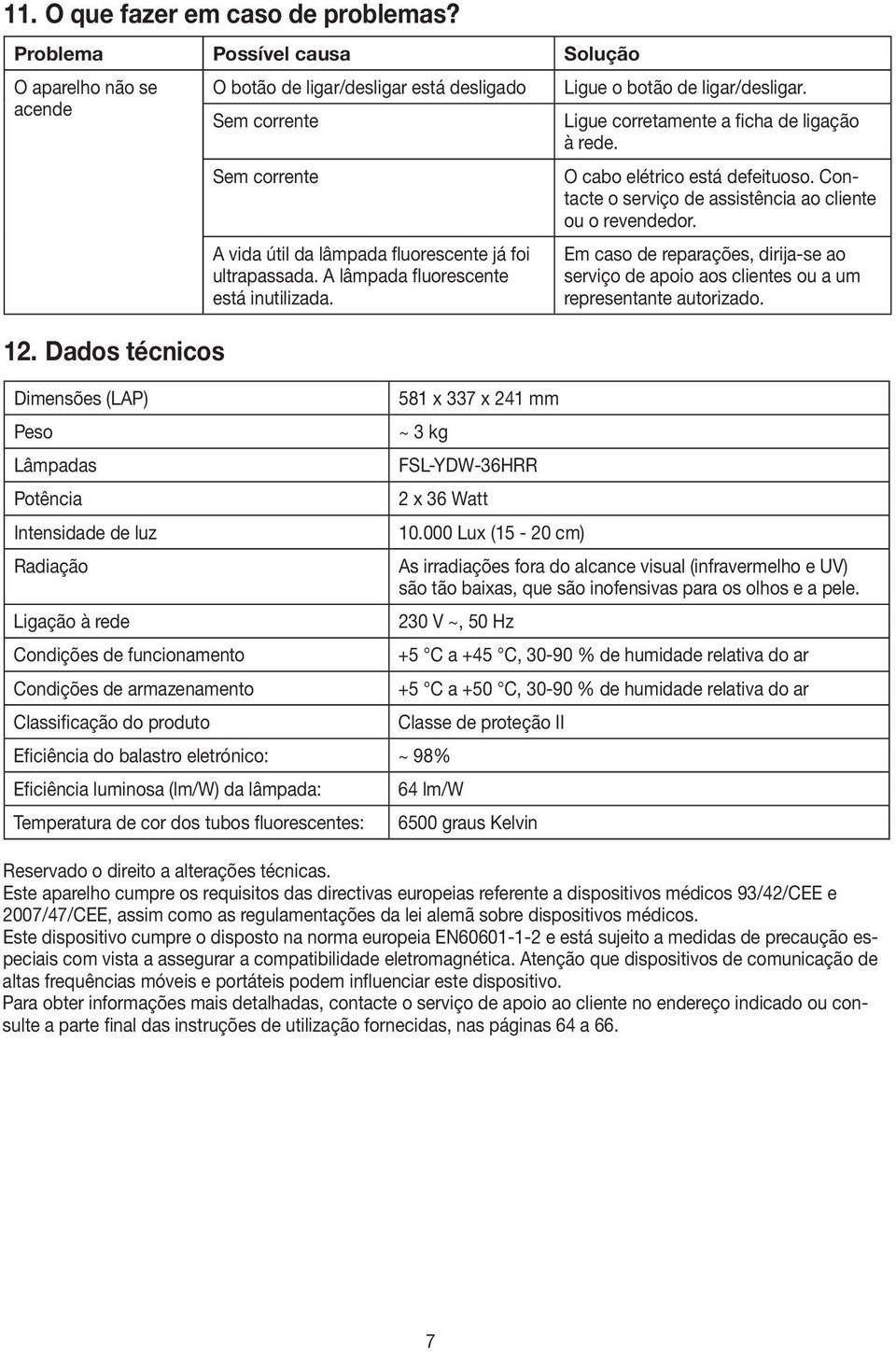 11. O que fazer em caso de problemas?

| Problema | Possível causa | Solução |
|---|---|---|
| O aparelho não se acende | O botão de ligar/desligar está desligado | Ligue o botão de ligar/desligar. |
| | Sem corrente | Ligue corretamente a ficha de ligação à rede. |
| | Sem corrente | O cabo elétrico está defeituoso. Contacte o serviço de assistência ao cliente ou o revendedor. |
| | A vida útil da lâmpada fluorescente já foi ultrapassada. A lâmpada fluorescente está inutilizada. | Em caso de reparações, dirija-se ao serviço de apoio aos clientes ou a um representante autorizado. |

12. Dados técnicos

| | |
|---|---|
| Dimensões (LAP) | 581 x 337 x 241 mm |
| Peso | ~ 3 kg |
| Lâmpadas | FSL-YDW-36HRR |
| Potência | 2 x 36 Watt |
| Intensidade de luz | 10.000 Lux (15 - 20 cm) |
| Radiação | As irradiações fora do alcance visual (infravermelho e UV) são tão baixas, que são inofensivas para os olhos e a pele. |
| Ligação à rede | 230 V ~, 50 Hz |
| Condições de funcionamento | +5 °C a +45 °C, 30-90 % de humidade relativa do ar |
| Condições de armazenamento | +5 °C a +50 °C, 30-90 % de humidade relativa do ar |
| Classificação do produto | Classe de proteção II |
| Eficiência do balastro eletrónico: | ~ 98% |
| Eficiência luminosa (lm/W) da lâmpada: | 64 lm/W |
| Temperatura de cor dos tubos fluorescentes: | 6500 graus Kelvin |

Reservado o direito a alterações técnicas.
Este aparelho cumpre os requisitos das directivas europeias referente a dispositivos médicos 93/42/CEE e 2007/47/CEE, assim como as regulamentações da lei alemã sobre dispositivos médicos.
Este dispositivo cumpre o disposto na norma europeia EN60601-1-2 e está sujeito a medidas de precaução especiais com vista a assegurar a compatibilidade eletromagnética. Atenção que dispositivos de comunicação de altas frequências móveis e portáteis podem influenciar este dispositivo.
Para obter informações mais detalhadas, contacte o serviço de apoio ao cliente no endereço indicado ou consulte a parte final das instruções de utilização fornecidas, nas páginas 64 a 66.

7